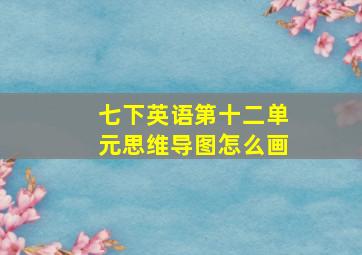 七下英语第十二单元思维导图怎么画